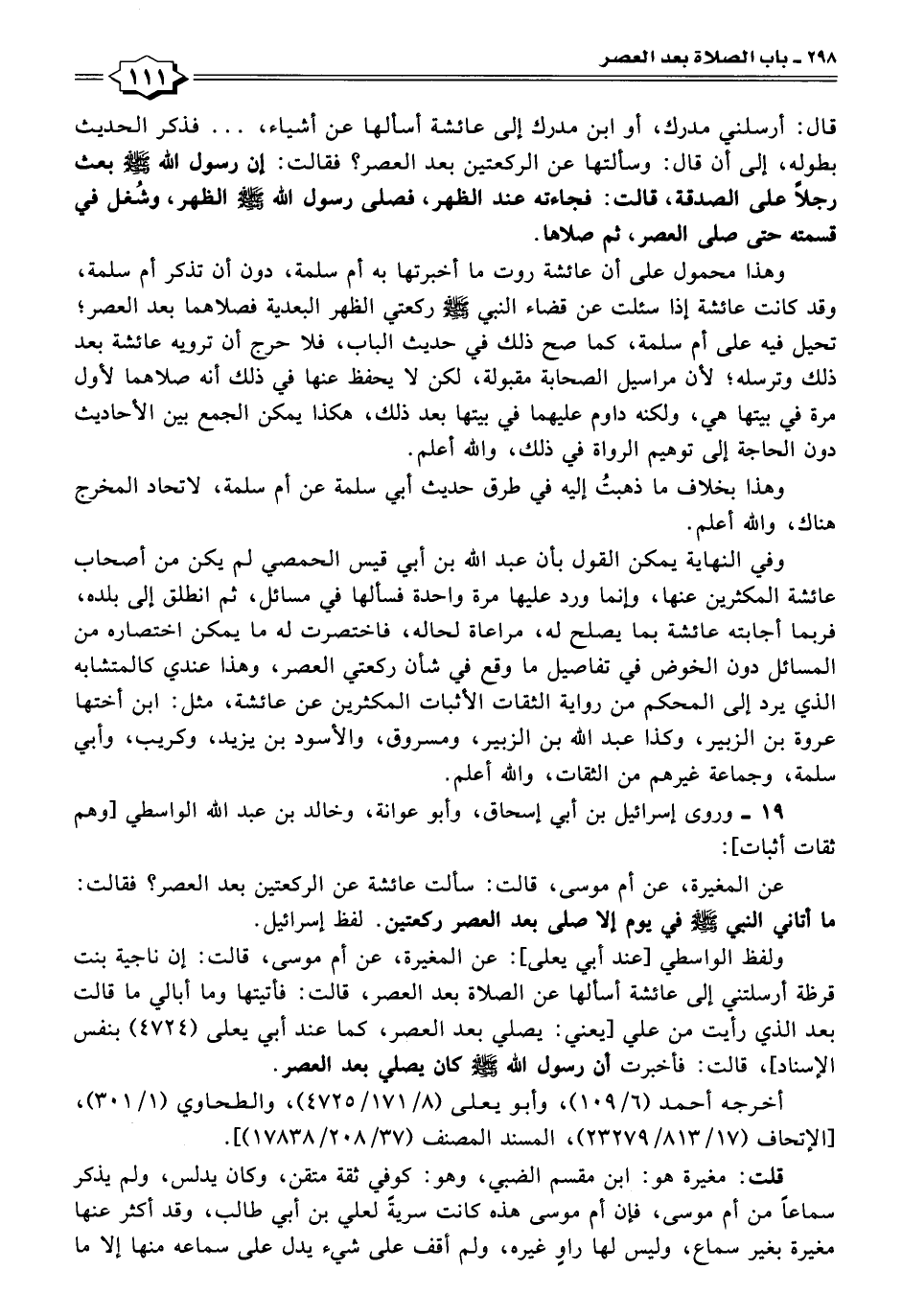 ٢٩٨ ـ باب الصلاة بعد العصر

١١١

قال: أرسلني مدرك، أو ابن مدرك إلى عائشة أسألها عن أشياء، . . . فذكر الحديث بطوله، إلى أن قال: وسألتها عن الركعتين بعد العصر؟ فقالت: إن رسول الله ﷺ بعث رجلاً على الصدقة، قالت: فجاءته عند الظهر، فصلى رسول الله ﷺ الظهر، وشُغل في قسمته حتى صلى العصر، ثم صلاها.

وهذا محمول على أن عائشة روت ما أخبرتها به أم سلمة، دون أن تذكر أم سلمة، وقد كانت عائشة إذا سئلت عن قضاء النبي ﷺ ركعتي الظهر البعدية فصلاهما بعد العصر؛ تحيل فيه على أم سلمة، كما صح ذلك في حديث الباب، فلا حرج أن ترويه عائشة بعد ذلك وترسله؛ لأن مراسيل الصحابة مقبولة، لكن لا يحفظ عنها في ذلك أنه صلاهما لأول مرة في بيتها هي، ولكنه داوم عليهما في بيتها بعد ذلك، هكذا يمكن الجمع بين الأحاديث دون الحاجة إلى توهيم الرواة في ذلك، والله أعلم.

وهذا بخلاف ما ذهبتُ إليه في طرق حديث أبي سلمة عن أم سلمة، لاتحاد المخرج هناك، والله أعلم.

وفي النهاية يمكن القول بأن عبد الله بن أبي قيس الحمصي لم يكن من أصحاب عائشة المكثرين عنها، وإنما ورد عليها مرة واحدة فسألها في مسائل، ثم انطلق إلى بلده، فربما أجابته عائشة بما يصلح له، مراعاة لحاله، فاختصرت له ما يمكن اختصاره من المسائل دون الخوض في تفاصيل ما وقع في شأن ركعتي العصر، وهذا عندي كالمتشابه الذي يرد إلى المحكم من رواية الثقات الأثبات المكثرين عن عائشة، مثل: ابن أختها عروة بن الزبير، وكذا عبد الله بن الزبير، ومسروق، والأسود بن يزيد، وكريب، وأبي سلمة، وجماعة غيرهم من الثقات، والله أعلم.

١٩ ـ وروى إسرائيل بن أبي إسحاق، وأبو عوانة، وخالد بن عبد الله الواسطي [وهم ثقات أثبات]:

عن المغيرة، عن أم موسى، قالت: سألت عائشة عن الركعتين بعد العصر؟ فقالت: ما أتاني النبي ﷺ في يوم إلا صلى بعد العصر ركعتين. لفظ إسرائيل.

ولفظ الواسطي [عند أبي يعلى]: عن المغيرة، عن أم موسى، قالت: إن ناجية بنت قرظة أرسلتني إلى عائشة أسألها عن الصلاة بعد العصر، قالت: فأتيتها وما أبالي ما قالت بعد الذي رأيت من علي [يعني: يصلي بعد العصر، كما عند أبي يعلى (٤٧٢٤) بنفس الإسناد]، قالت: فأخبرت أن رسول الله ﷺ كان يصلي بعد العصر.

أخرجه أحمد (٦/ ١٠٩)، وأبو يعلى (٨/ ١٧١/ ٤٧٢٥)، والطحاوي (١/ ٣٠١)، [الإتحاف (١٧/ ٨١٣/ ٢٣٢٧٩)، المسند المصنف (٣٧/ ٢٠٨/ ١٧٨٣٨)].

قلت: مغيرة هو: ابن مقسم الضبي، وهو: كوفي ثقة متقن، وكان يدلس، ولم يذكر سماعاً من أم موسى، فإن أم موسى هذه كانت سريةً لعلي بن أبي طالب، وقد أكثر عنها مغيرة بغير سماع، وليس لها راوٍ غيره، ولم أقف على شيء يدل على سماعه منها إلا ما